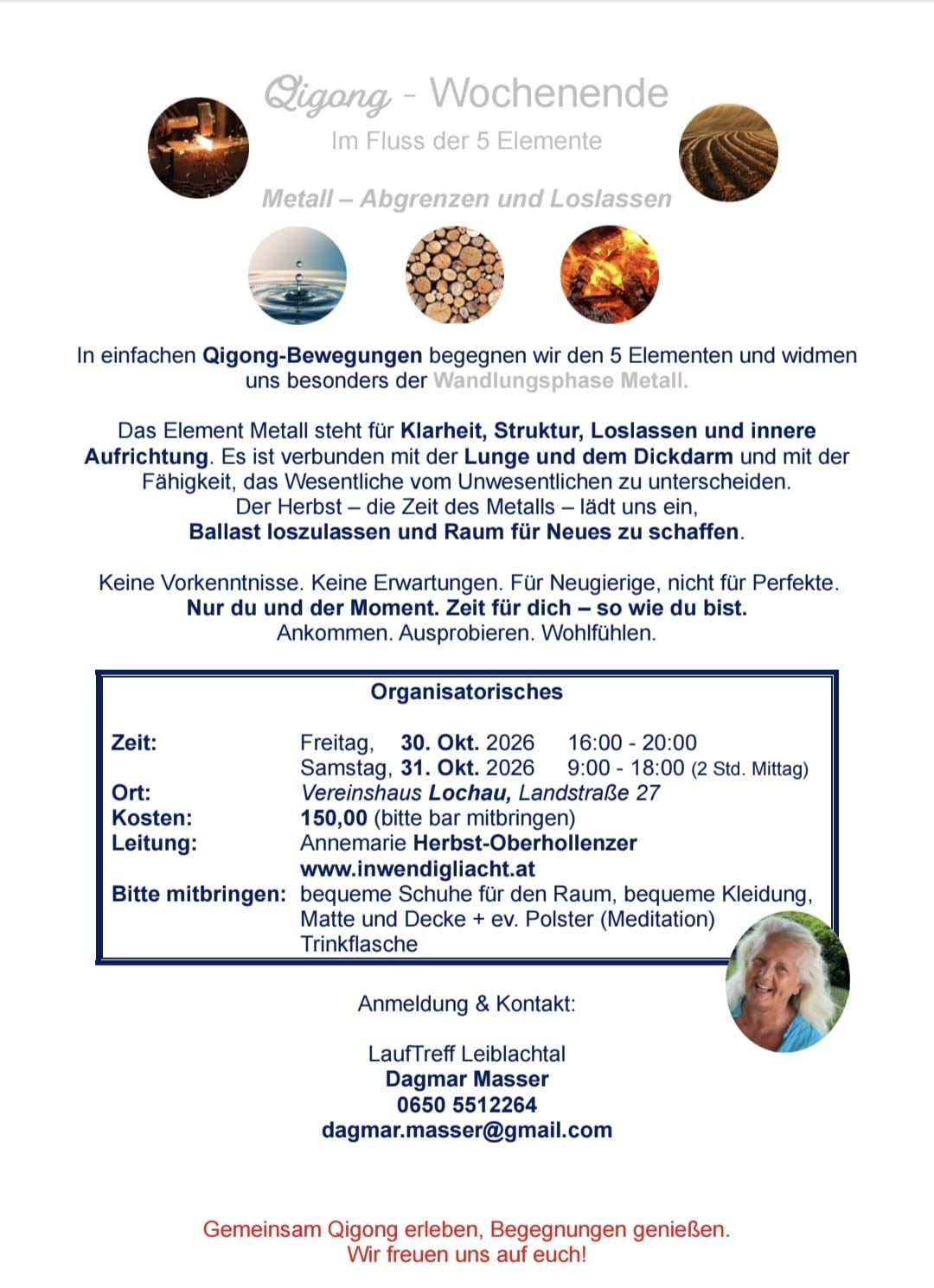 Qigong - Wochenende
Im Fluss der 5 Elemente

Metall – Abgrenzen und Loslassen

In einfachen Qigong-Bewegungen begegnen wir den 5 Elementen und widmen uns besonders der Wandlungsphase Metall.

Das Element Metall steht für Klarheit, Struktur, Loslassen und innere Aufrichtung. Es ist verbunden mit der Lunge und dem Dickdarm und mit der Fähigkeit, das Wesentliche vom Unwesentlichen zu unterscheiden.
Der Herbst – die Zeit des Metalls – lädt uns ein,
Ballast loszulassen und Raum für Neues zu schaffen.

Keine Vorkenntnisse. Keine Erwartungen. Für Neugierige, nicht für Perfekte.
Nur du und der Moment. Zeit für dich – so wie du bist.
Ankommen. Ausprobieren. Wohlfühlen.

Organisatorisches

Zeit: Freitag, 30. Okt. 2026 16:00 - 20:00
Samstag, 31. Okt. 2026 9:00 - 18:00 (2 Std. Mittag)
Ort: Vereinshaus Lochau, Landstraße 27
Kosten: 150,00 (bitte bar mitbringen)
Leitung: Annemarie Herbst-Oberhollenzer
www.inwendigliacht.at
Bitte mitbringen: bequeme Schuhe für den Raum, bequeme Kleidung, Matte und Decke + ev. Polster (Meditation)
Trinkflasche

Anmeldung & Kontakt:

LaufTreff Leiblachtal
Dagmar Masser
0650 5512264
dagmar.masser@gmail.com

Gemeinsam Qigong erleben, Begegnungen genießen.
Wir freuen uns auf euch!